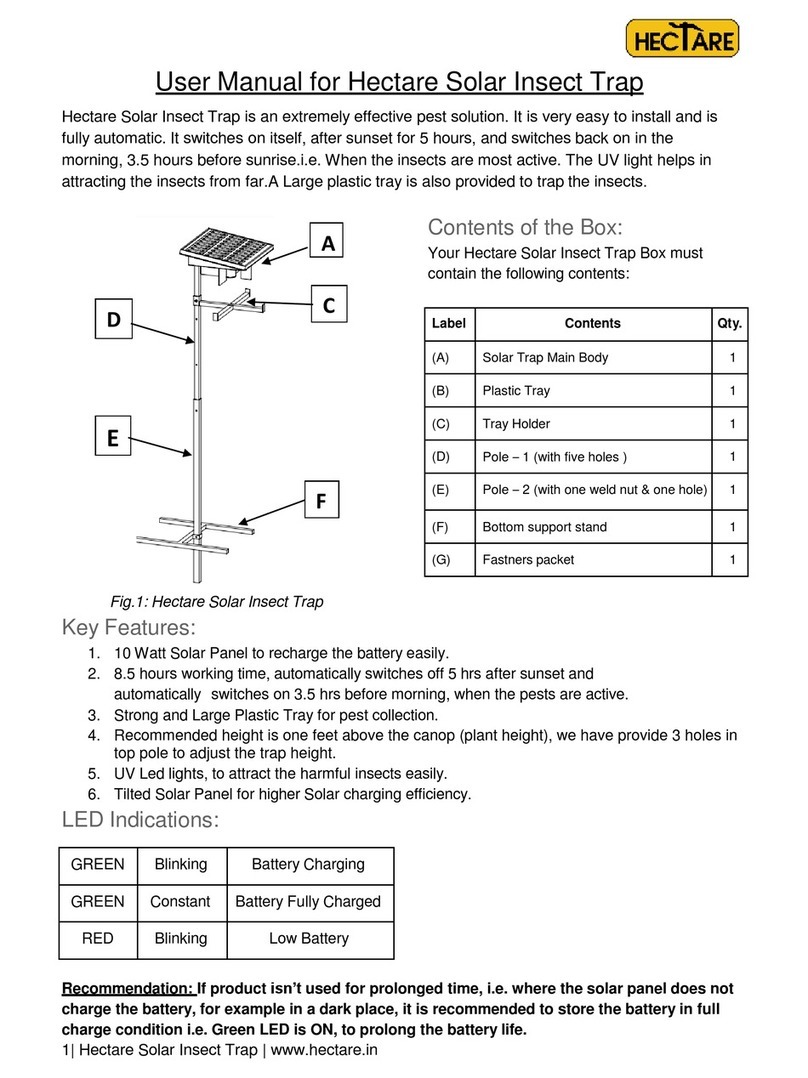 HECTARE

User Manual for Hectare Solar Insect Trap

Hectare Solar Insect Trap is an extremely effective pest solution. It is very easy to install and is fully automatic. It switches on itself, after sunset for 5 hours, and switches back on in the morning, 3.5 hours before sunrise.i.e. When the insects are most active. The UV light helps in attracting the insects from far.A Large plastic tray is also provided to trap the insects.

A
C
D
E
F

Fig.1: Hectare Solar Insect Trap

Contents of the Box:
Your Hectare Solar Insect Trap Box must contain the following contents:

| Label | Contents | Qty. |
|---|---|---|
| (A) | Solar Trap Main Body | 1 |
| (B) | Plastic Tray | 1 |
| (C) | Tray Holder | 1 |
| (D) | Pole – 1 (with five holes ) | 1 |
| (E) | Pole – 2 (with one weld nut & one hole) | 1 |
| (F) | Bottom support stand | 1 |
| (G) | Fastners packet | 1 |

Key Features:
1. 10 Watt Solar Panel to recharge the battery easily.
2. 8.5 hours working time, automatically switches off 5 hrs after sunset and automatically switches on 3.5 hrs before morning, when the pests are active.
3. Strong and Large Plastic Tray for pest collection.
4. Recommended height is one feet above the canop (plant height), we have provide 3 holes in top pole to adjust the trap height.
5. UV Led lights, to attract the harmful insects easily.
6. Tilted Solar Panel for higher Solar charging efficiency.

LED Indications:

| GREEN | Blinking | Battery Charging |
|---|---|---|
| GREEN | Constant | Battery Fully Charged |
| RED | Blinking | Low Battery |

Recommendation: If product isn't used for prolonged time, i.e. where the solar panel does not charge the battery, for example in a dark place, it is recommended to store the battery in full charge condition i.e. Green LED is ON, to prolong the battery life.

1| Hectare Solar Insect Trap | www.hectare.in